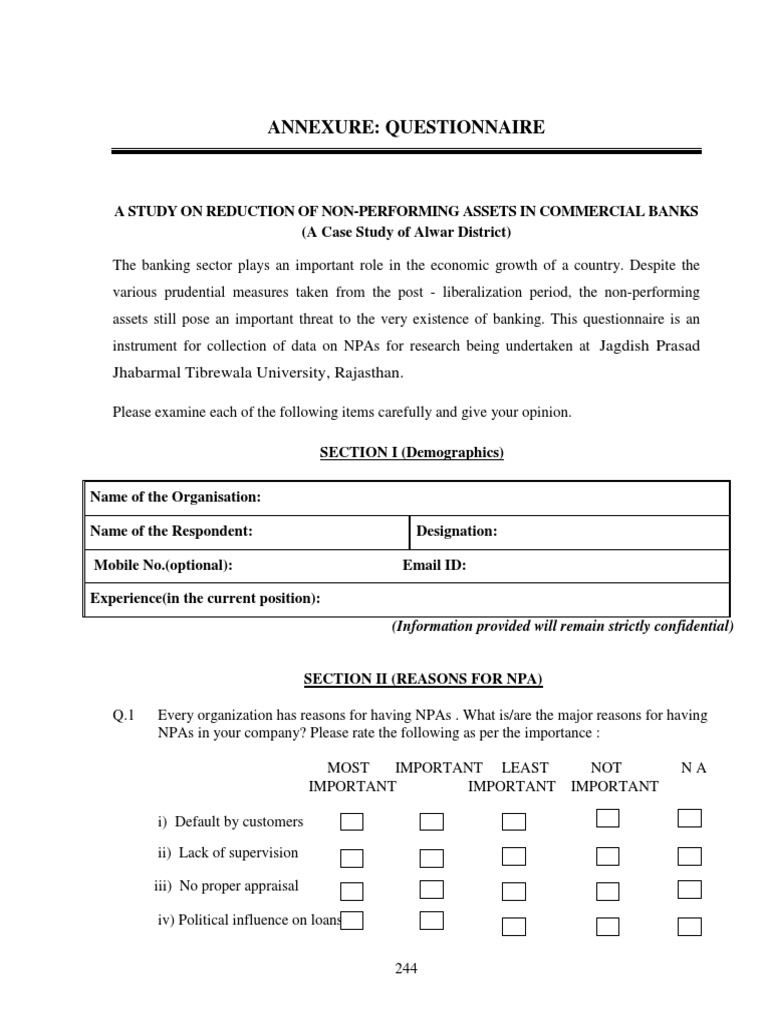 ANNEXURE: QUESTIONNAIRE

A STUDY ON REDUCTION OF NON-PERFORMING ASSETS IN COMMERCIAL BANKS
(A Case Study of Alwar District)

The banking sector plays an important role in the economic growth of a country. Despite the various prudential measures taken from the post - liberalization period, the non-performing assets still pose an important threat to the very existence of banking. This questionnaire is an instrument for collection of data on NPAs for research being undertaken at Jagdish Prasad Jhabarmal Tibrewala University, Rajasthan.

Please examine each of the following items carefully and give your opinion.

SECTION I (Demographics)

| Name of the Organisation: | |
|---|---|
| Name of the Respondent: | Designation: |
| Mobile No.(optional): | Email ID: |
| Experience(in the current position): | |

(Information provided will remain strictly confidential)

SECTION II (REASONS FOR NPA)

Q.1 Every organization has reasons for having NPAs . What is/are the major reasons for having NPAs in your company? Please rate the following as per the importance :

| | MOST IMPORTANT | IMPORTANT | LEAST IMPORTANT | NOT IMPORTANT | N A |
|---|---|---|---|---|---|
| i) Default by customers | | | | | |
| ii) Lack of supervision | | | | | |
| iii) No proper appraisal | | | | | |
| iv) Political influence on loans | | | | | |

244